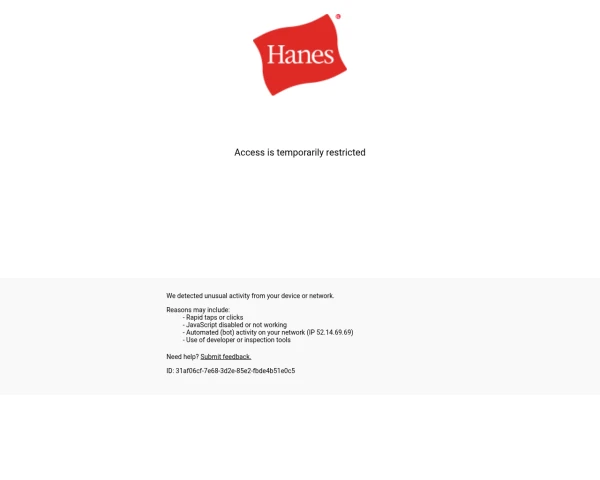 Hanes®

Access is temporarily restricted

We detected unusual activity from your device or network.

Reasons may include:
- Rapid taps or clicks
- JavaScript disabled or not working
- Automated (bot) activity on your network (IP 52.14.69.69)
- Use of developer or inspection tools

Need help? Submit feedback.

ID: 31af06cf-7e68-3d2e-85e2-fbde4b51e0c5